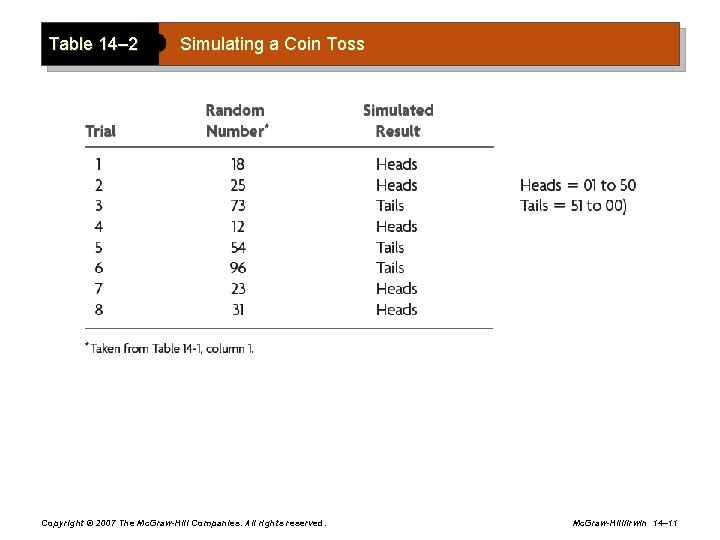 Table 14–2 Simulating a Coin Toss

| Trial | Random Number* | Simulated Result |
|---|---|---|
| 1 | 18 | Heads |
| 2 | 25 | Heads |
| 3 | 73 | Tails |
| 4 | 12 | Heads |
| 5 | 54 | Tails |
| 6 | 96 | Tails |
| 7 | 23 | Heads |
| 8 | 31 | Heads |

Heads = 01 to 50
Tails = 51 to 00)

*Taken from Table 14-1, column 1.

Copyright © 2007 The McGraw-Hill Companies. All rights reserved.

McGraw-Hill/Irwin 14–11